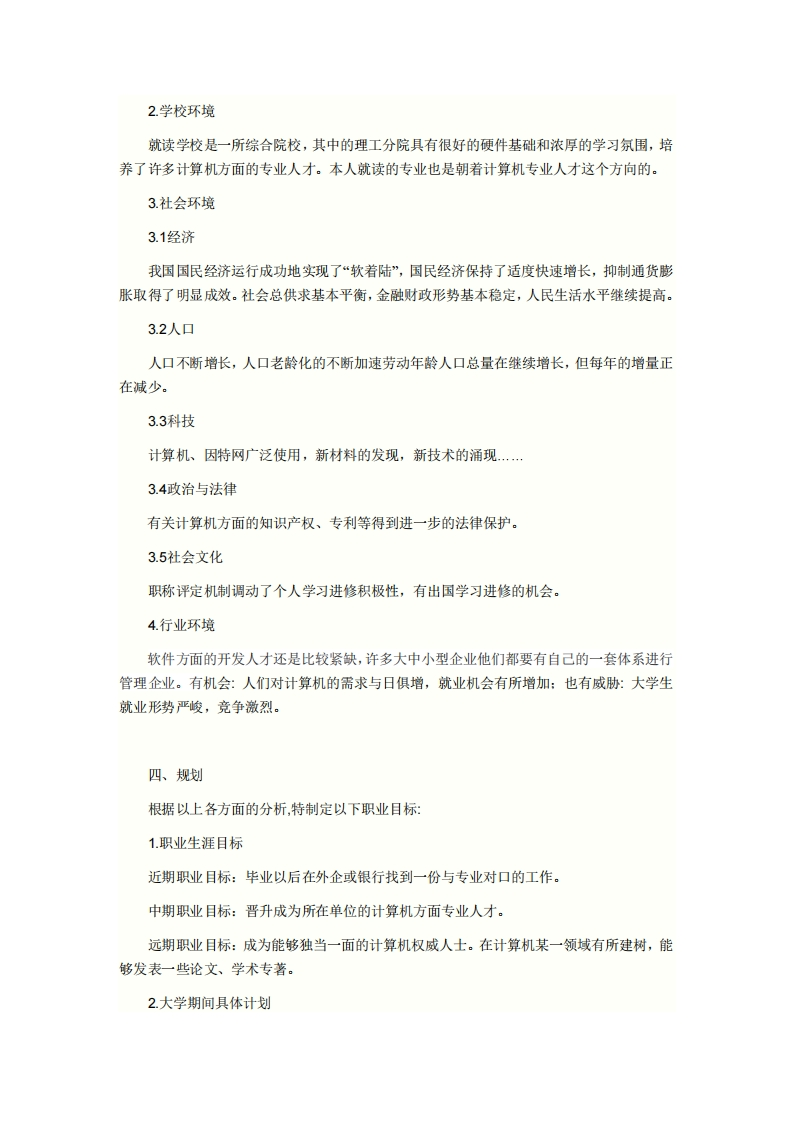 2.学校环境

就读学校是一所综合院校，其中的理工分院具有很好的硬件基础和浓厚的学习氛围，培养了许多计算机方面的专业人才。本人就读的专业也是朝着计算机专业人才这个方向的。

3.社会环境

3.1经济

我国国民经济运行成功地实现了“软着陆”，国民经济保持了适度快速增长，抑制通货膨胀取得了明显成效。社会总供求基本平衡，金融财政形势基本稳定，人民生活水平继续提高。

3.2人口

人口不断增长，人口老龄化的不断加速劳动年龄人口总量在继续增长，但每年的增量正在减少。

3.3科技

计算机、因特网广泛使用，新材料的发现，新技术的涌现……

3.4政治与法律

有关计算机方面的知识产权、专利等得到进一步的法律保护。

3.5社会文化

职称评定机制调动了个人学习进修积极性，有出国学习进修的机会。

4.行业环境

软件方面的开发人才还是比较紧缺，许多大中小型企业他们都要有自己的一套体系进行管理企业。有机会: 人们对计算机的需求与日俱增，就业机会有所增加；也有威胁: 大学生就业形势严峻，竞争激烈。

四、规划

根据以上各方面的分析,特制定以下职业目标:

1.职业生涯目标

近期职业目标：毕业以后在外企或银行找到一份与专业对口的工作。

中期职业目标：晋升成为所在单位的计算机方面专业人才。

远期职业目标：成为能够独当一面的计算机权威人士。在计算机某一领域有所建树，能够发表一些论文、学术专著。

2.大学期间具体计划